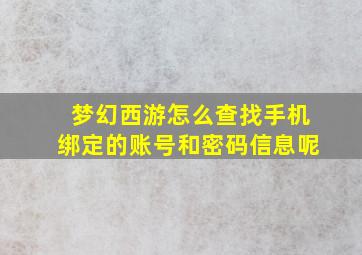 梦幻西游怎么查找手机绑定的账号和密码信息呢